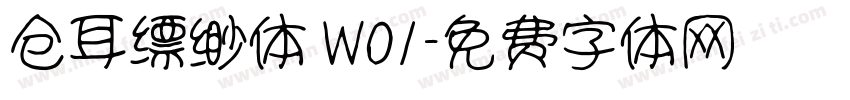 仓耳缥缈体 W01-免费字体网